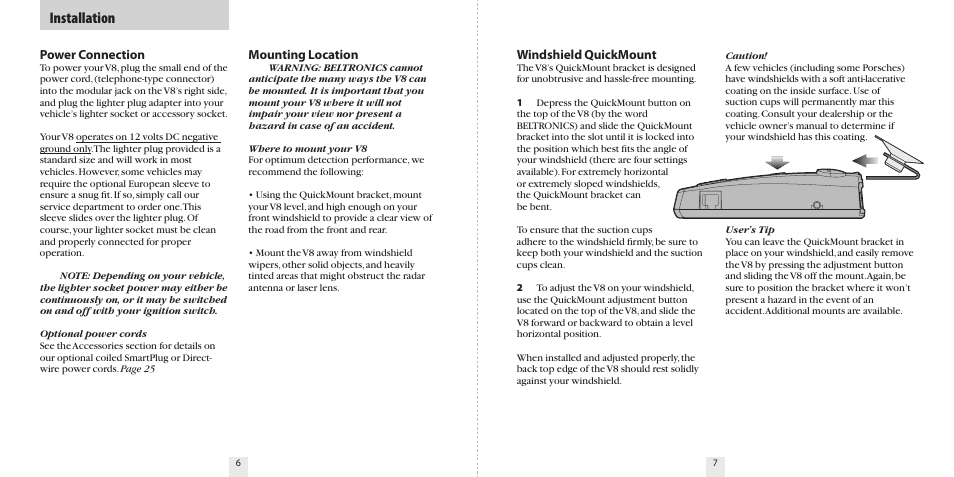 Installation

Power Connection
To power your V8, plug the small end of the power cord, (telephone-type connector) into the modular jack on the V8's right side, and plug the lighter plug adapter into your vehicle's lighter socket or accessory socket.

Your V8 operates on 12 volts DC negative ground only. The lighter plug provided is a standard size and will work in most vehicles. However, some vehicles may require the optional European sleeve to ensure a snug fit. If so, simply call our service department to order one. This sleeve slides over the lighter plug. Of course, your lighter socket must be clean and properly connected for proper operation.

NOTE: Depending on your vehicle, the lighter socket power may either be continuously on, or it may be switched on and off with your ignition switch.

Optional power cords
See the Accessories section for details on our optional coiled SmartPlug or Direct-wire power cords. Page 25

Mounting Location
WARNING: BELTRONICS cannot anticipate the many ways the V8 can be mounted. It is important that you mount your V8 where it will not impair your view nor present a hazard in case of an accident.

Where to mount your V8
For optimum detection performance, we recommend the following:

• Using the QuickMount bracket, mount your V8 level, and high enough on your front windshield to provide a clear view of the road from the front and rear.

• Mount the V8 away from windshield wipers, other solid objects, and heavily tinted areas that might obstruct the radar antenna or laser lens.

6

Windshield QuickMount
The V8's QuickMount bracket is designed for unobtrusive and hassle-free mounting.

1 Depress the QuickMount button on the top of the V8 (by the word BELTRONICS) and slide the QuickMount bracket into the slot until it is locked into the position which best fits the angle of your windshield (there are four settings available). For extremely horizontal or extremely sloped windshields, the QuickMount bracket can be bent.

To ensure that the suction cups adhere to the windshield firmly, be sure to keep both your windshield and the suction cups clean.

2 To adjust the V8 on your windshield, use the QuickMount adjustment button located on the top of the V8, and slide the V8 forward or backward to obtain a level horizontal position.

When installed and adjusted properly, the back top edge of the V8 should rest solidly against your windshield.

Caution!
A few vehicles (including some Porsches) have windshields with a soft anti-lacerative coating on the inside surface. Use of suction cups will permanently mar this coating. Consult your dealership or the vehicle owner's manual to determine if your windshield has this coating.

User's Tip
You can leave the QuickMount bracket in place on your windshield, and easily remove the V8 by pressing the adjustment button and sliding the V8 off the mount. Again, be sure to position the bracket where it won't present a hazard in the event of an accident. Additional mounts are available.

7